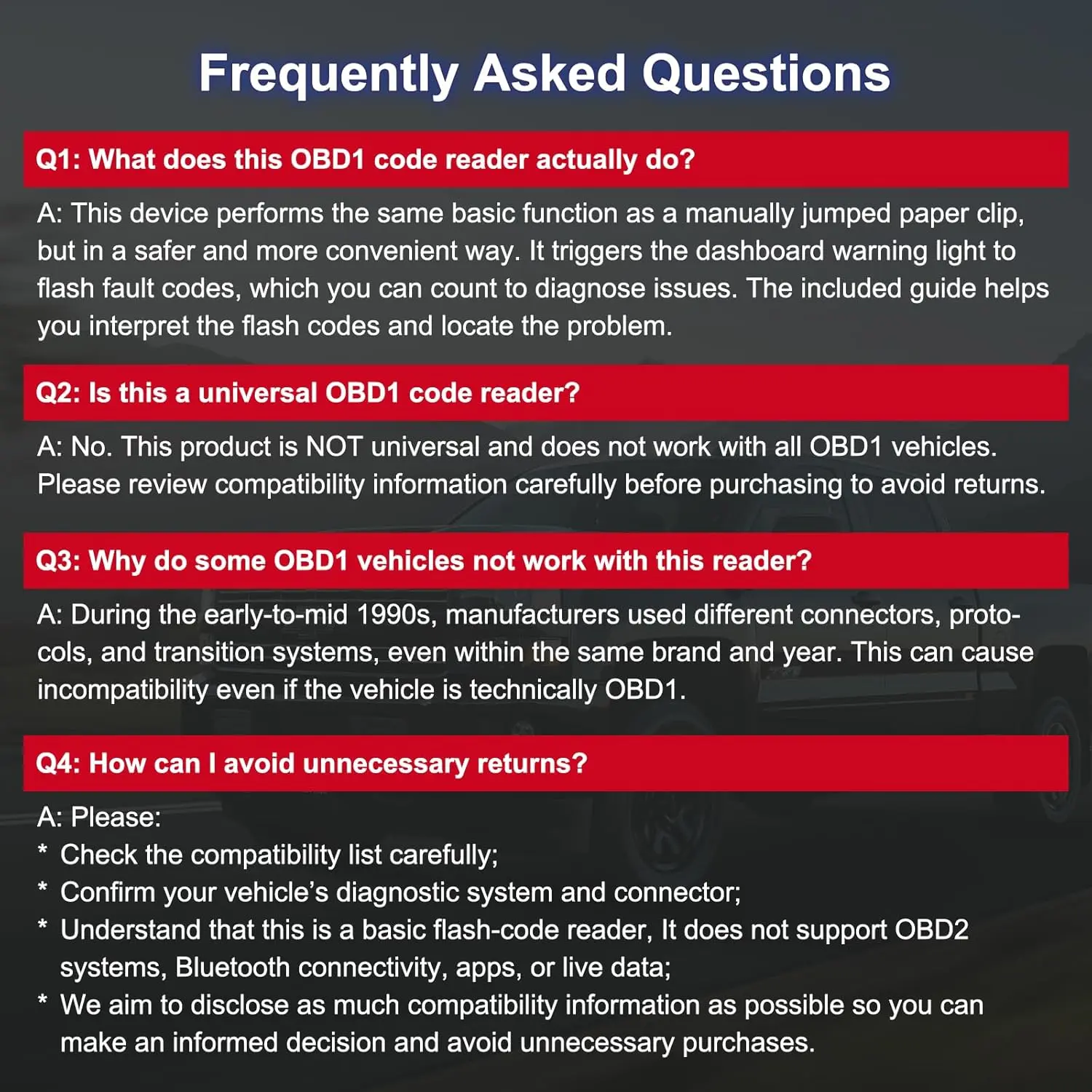 Frequently Asked Questions

Q1: What does this OBD1 code reader actually do?

A: This device performs the same basic function as a manually jumped paper clip, but in a safer and more convenient way. It triggers the dashboard warning light to flash fault codes, which you can count to diagnose issues. The included guide helps you interpret the flash codes and locate the problem.

Q2: Is this a universal OBD1 code reader?

A: No. This product is NOT universal and does not work with all OBD1 vehicles. Please review compatibility information carefully before purchasing to avoid returns.

Q3: Why do some OBD1 vehicles not work with this reader?

A: During the early-to-mid 1990s, manufacturers used different connectors, protocols, and transition systems, even within the same brand and year. This can cause incompatibility even if the vehicle is technically OBD1.

Q4: How can I avoid unnecessary returns?

A: Please:
* Check the compatibility list carefully;
* Confirm your vehicle's diagnostic system and connector;
* Understand that this is a basic flash-code reader, It does not support OBD2 systems, Bluetooth connectivity, apps, or live data;
* We aim to disclose as much compatibility information as possible so you can make an informed decision and avoid unnecessary purchases.